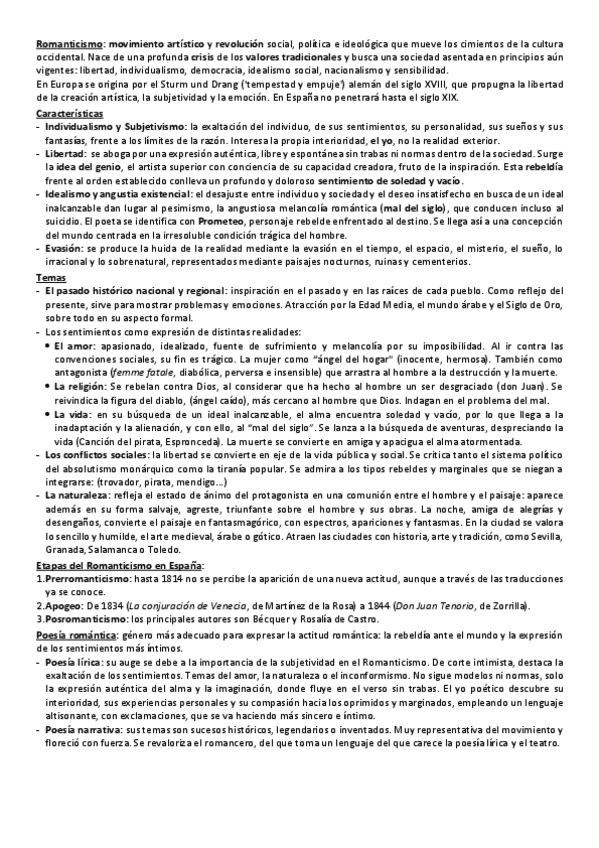 Romanticismo: movimiento artístico y revolución social, política e ideológica que mueve los cimientos de la cultura occidental. Nace de una profunda crisis de los valores tradicionales y busca una sociedad asentada en principios aún vigentes: libertad, individualismo, democracia, idealismo social, nacionalismo y sensibilidad.
En Europa se origina por el Sturm und Drang ('tempestad y empuje') alemán del siglo XVIII, que propugna la libertad de la creación artística, la subjetividad y la emoción. En España no penetrará hasta el siglo XIX.

Características
- Individualismo y Subjetivismo: la exaltación del individuo, de sus sentimientos, su personalidad, sus sueños y sus fantasías, frente a los límites de la razón. Interesa la propia interioridad, el yo, no la realidad exterior.
- Libertad: se aboga por una expresión auténtica, libre y espontánea sin trabas ni normas dentro de la sociedad. Surge la idea del genio, el artista superior con conciencia de su capacidad creadora, fruto de la inspiración. Esta rebeldía frente al orden establecido conlleva un profundo y doloroso sentimiento de soledad y vacío.
- Idealismo y angustia existencial: el desajuste entre individuo y sociedad y el deseo insatisfecho en busca de un ideal inalcanzable dan lugar al pesimismo, la angustiosa melancolía romántica (mal del siglo), que conducen incluso al suicidio. El poeta se identifica con Prometeo, personaje rebelde enfrentado al destino. Se llega así a una concepción del mundo centrada en la irresoluble condición trágica del hombre.
- Evasión: se produce la huida de la realidad mediante la evasión en el tiempo, el espacio, el misterio, el sueño, lo irracional y lo sobrenatural, representados mediante paisajes nocturnos, ruinas y cementerios.

Temas
- El pasado histórico nacional y regional: inspiración en el pasado y en las raíces de cada pueblo. Como reflejo del presente, sirve para mostrar problemas y emociones. Atracción por la Edad Media, el mundo árabe y el Siglo de Oro, sobre todo en su aspecto formal.
- Los sentimientos como expresión de distintas realidades:
  • El amor: apasionado, idealizado, fuente de sufrimiento y melancolía por su imposibilidad. Al ir contra las convenciones sociales, su fin es trágico. La mujer como "ángel del hogar" (inocente, hermosa). También como antagonista (femme fatale, diabólica, perversa e insensible) que arrastra al hombre a la destrucción y la muerte.
  • La religión: Se rebelan contra Dios, al considerar que ha hecho al hombre un ser desgraciado (don Juan). Se reivindica la figura del diablo, (ángel caído), más cercano al hombre que Dios. Indagan en el problema del mal.
  • La vida: en su búsqueda de un ideal inalcanzable, el alma encuentra soledad y vacío, por lo que llega a la inadaptación y la alienación, y con ello, al "mal del siglo". Se lanza a la búsqueda de aventuras, despreciando la vida (Canción del pirata, Espronceda). La muerte se convierte en amiga y apacigua el alma atormentada.
- Los conflictos sociales: la libertad se convierte en eje de la vida pública y social. Se critica tanto el sistema político del absolutismo monárquico como la tiranía popular. Se admira a los tipos rebeldes y marginales que se niegan a integrarse: (trovador, pirata, mendigo...)
- La naturaleza: refleja el estado de ánimo del protagonista en una comunión entre el hombre y el paisaje: aparece además en su forma salvaje, agreste, triunfante sobre el hombre y sus obras. La noche, amiga de alegrías y desengaños, convierte el paisaje en fantasmagórico, con espectros, apariciones y fantasmas. En la ciudad se valora lo sencillo y humilde, el arte medieval, árabe o gótico. Atraen las ciudades con historia, arte y tradición, como Sevilla, Granada, Salamanca o Toledo.

Etapas del Romanticismo en España:
1.Prerromanticismo: hasta 1814 no se percibe la aparición de una nueva actitud, aunque a través de las traducciones ya se conoce.
2.Apogeo: De 1834 (La conjuración de Venecia, de Martínez de la Rosa) a 1844 (Don Juan Tenorio, de Zorrilla).
3.Posromanticismo: los principales autores son Bécquer y Rosalía de Castro.

Poesía romántica: género más adecuado para expresar la actitud romántica: la rebeldía ante el mundo y la expresión de los sentimientos más íntimos.
- Poesía lírica: su auge se debe a la importancia de la subjetividad en el Romanticismo. De corte intimista, destaca la exaltación de los sentimientos. Temas del amor, la naturaleza o el inconformismo. No sigue modelos ni normas, solo la expresión auténtica del alma y la imaginación, donde fluye en el verso sin trabas. El yo poético descubre su interioridad, sus experiencias personales y su compasión hacia los oprimidos y marginados, empleando un lenguaje altisonante, con exclamaciones, que se va haciendo más sincero e íntimo.
- Poesía narrativa: sus temas son sucesos históricos, legendarios o inventados. Muy representativa del movimiento y floreció con fuerza. Se revaloriza el romancero, del que toma un lenguaje del que carece la poesía lírica y el teatro.